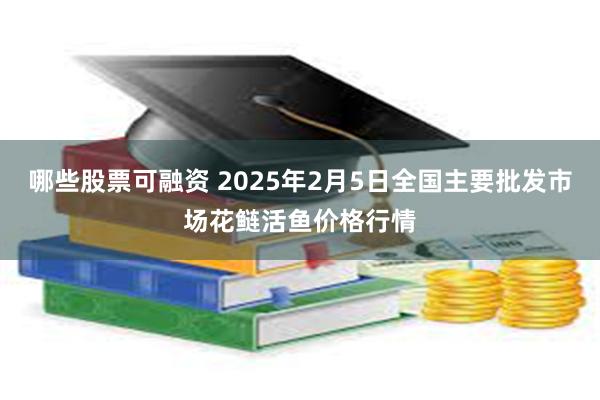 哪些股票可融资 2025年2月5日全国主要批发市场花鲢活鱼价格行情